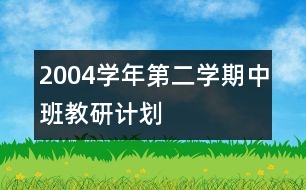 2004学年第二学期中班教研计划